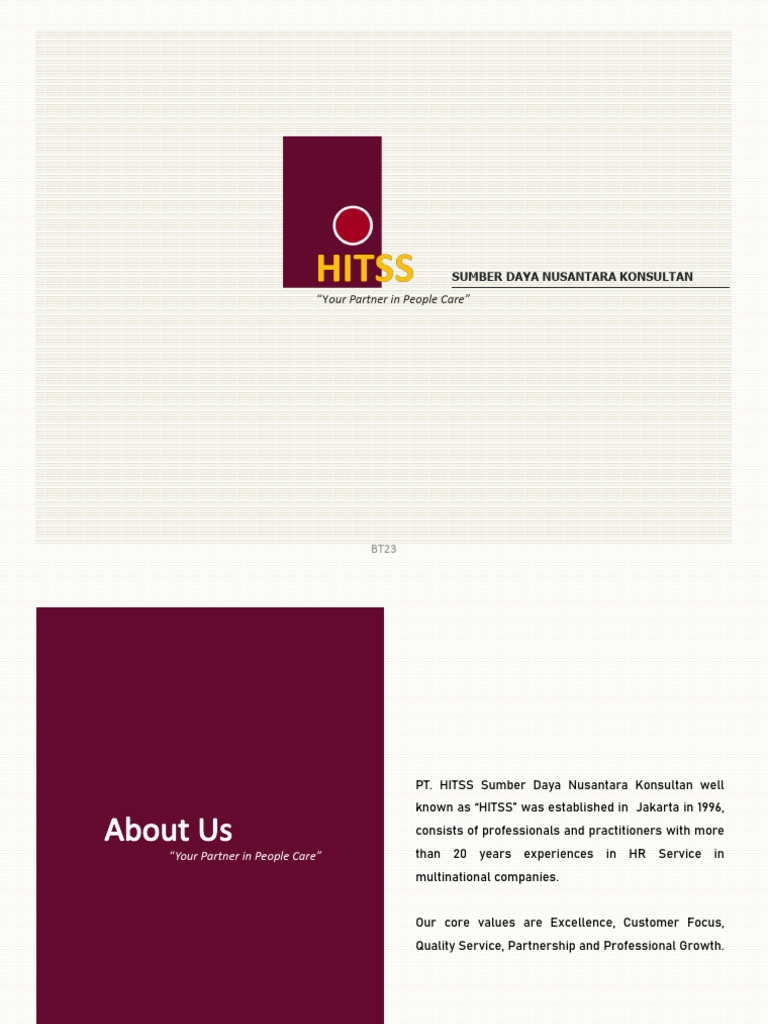 HITSS

SUMBER DAYA NUSANTARA KONSULTAN

"Your Partner in People Care"

BT23

About Us

"Your Partner in People Care"

PT. HITSS Sumber Daya Nusantara Konsultan well known as "HITSS" was established in Jakarta in 1996, consists of professionals and practitioners with more than 20 years experiences in HR Service in multinational companies.

Our core values are Excellence, Customer Focus, Quality Service, Partnership and Professional Growth.